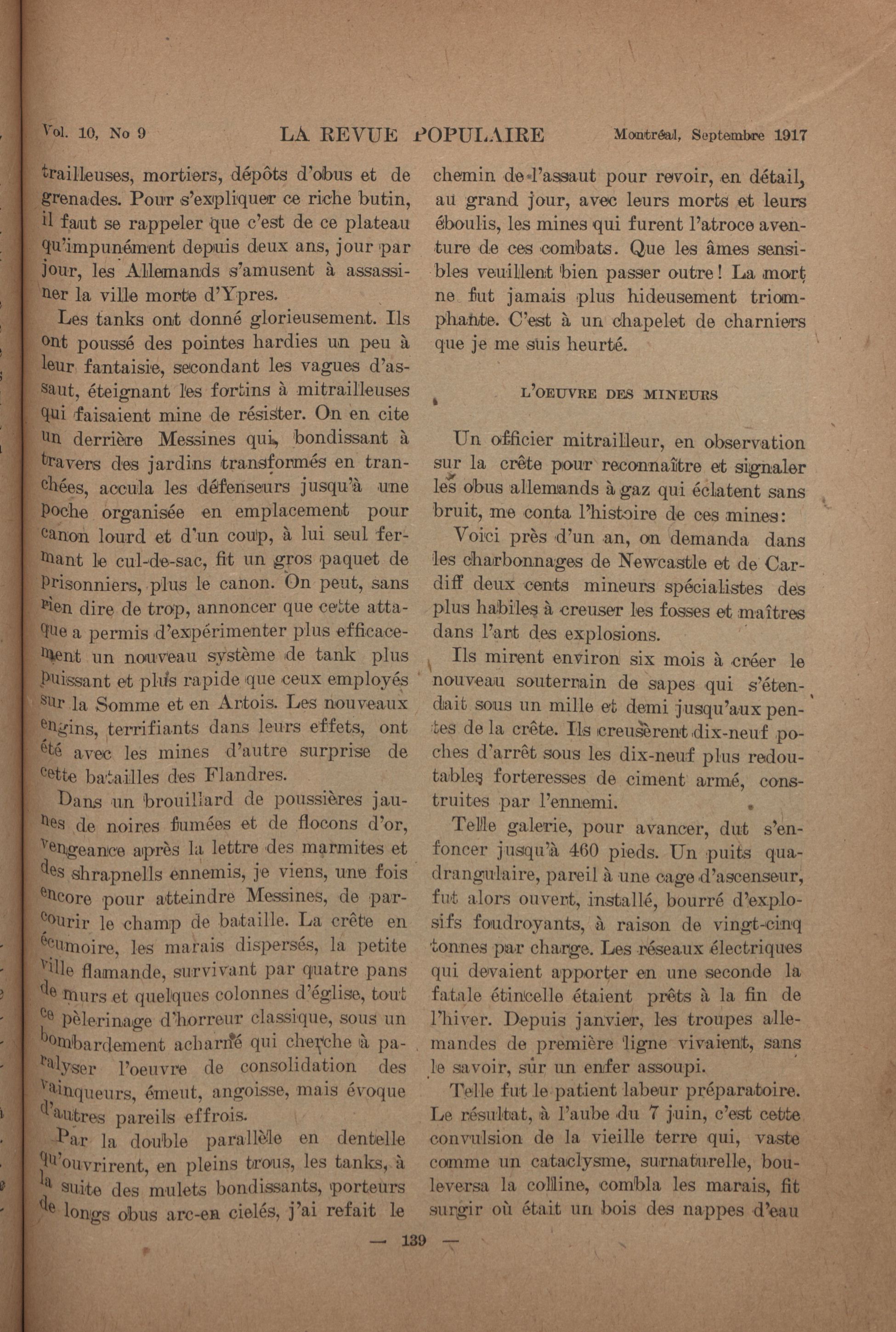 Vol. 10, No 9 LA REVUE POPULAIRE Montréal, Septembre 1917

trailleuses, mortiers, dépôts d'obus et de grenades. Pour s'expliquer ce riche butin, il faut se rappeler que c'est de ce plateau qu'impunément depuis deux ans, jour par jour, les Allemands s'amusent à assassiner la ville morte d'Ypres.

Les tanks ont donné glorieusement. Ils ont poussé des pointes hardies un peu à leur fantaisie, secondant les vagues d'assaut, éteignant les fortins à mitrailleuses qui faisaient mine de résister. On en cite un derrière Messines qui, bondissant à travers des jardins transformés en tranchées, accula les défenseurs jusqu'à une poche organisée en emplacement pour canon lourd et d'un coup, à lui seul fermant le cul-de-sac, fit un gros paquet de prisonniers, plus le canon. On peut, sans rien dire de trop, annoncer que cette attaque a permis d'expérimenter plus efficacement un nouveau système de tank plus puissant et plus rapide que ceux employés sur la Somme et en Artois. Les nouveaux engins, terrifiants dans leurs effets, ont été avec les mines d'autre surprise de cette batailles des Flandres.

Dans un brouillard de poussières jaunes de noires fumées et de flocons d'or, vengeance après la lettre des marmites et des shrapnells ennemis, je viens, une fois encore pour atteindre Messines, de parcourir le champ de bataille. La crête en écumoire, les marais dispersés, la petite ville flamande, survivant par quatre pans de murs et quelques colonnes d'église, tout ce pèlerinage d'horreur classique, sous un bombardement acharné qui cherche à paralyser l'oeuvre de consolidation des vainqueurs, émeut, angoisse, mais évoque d'autres pareils effrois.

Par la double parallèle en dentelle qu'ouvrirent, en pleins trous, les tanks, à la suite des mulets bondissants, porteurs de longs obus arc-en cielés, j'ai refait le chemin de l'assaut pour revoir, en détail, au grand jour, avec leurs morts et leurs éboulis, les mines qui furent l'atroce aventure de ces combats. Que les âmes sensibles veuillent bien passer outre! La mort ne fut jamais plus hideusement triomphante. C'est à un chapelet de charniers que je me suis heurté.

L'OEUVRE DES MINEURS

Un officier mitrailleur, en observation sur la crête pour reconnaître et signaler les obus allemands à gaz qui éclatent sans bruit, me conta l'histoire de ces mines:

Voici près d'un an, on demanda dans les charbonnages de Newcastle et de Cardiff deux cents mineurs spécialistes des plus habiles à creuser les fosses et maîtres dans l'art des explosions.

Ils mirent environ six mois à créer le nouveau souterrain de sapes qui s'étendait sous un mille et demi jusqu'aux pentes de la crête. Ils creusèrent dix-neuf poches d'arrêt sous les dix-neuf plus redoutables forteresses de ciment armé, construites par l'ennemi.

Telle galerie, pour avancer, dut s'enfoncer jusqu'à 460 pieds. Un puits quadrangulaire, pareil à une cage d'ascenseur, fut alors ouvert, installé, bourré d'explosifs foudroyants, à raison de vingt-cinq tonnes par charge. Les réseaux électriques qui devaient apporter en une seconde la fatale étincelle étaient prêts à la fin de l'hiver. Depuis janvier, les troupes allemandes de première ligne vivaient, sans le savoir, sur un enfer assoupi.

Telle fut le patient labeur préparatoire. Le résultat, à l'aube du 7 juin, c'est cette convulsion de la vieille terre qui, vaste comme un cataclysme, surnaturelle, bouleversa la colline, combla les marais, fit surgir où était un bois des nappes d'eau

— 139 —